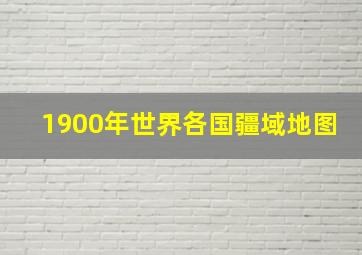 1900年世界各国疆域地图